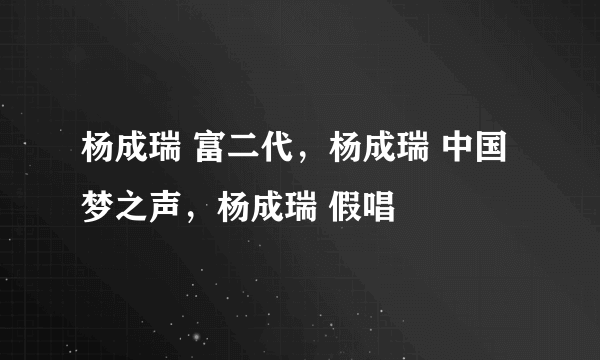 杨成瑞 富二代，杨成瑞 中国梦之声，杨成瑞 假唱